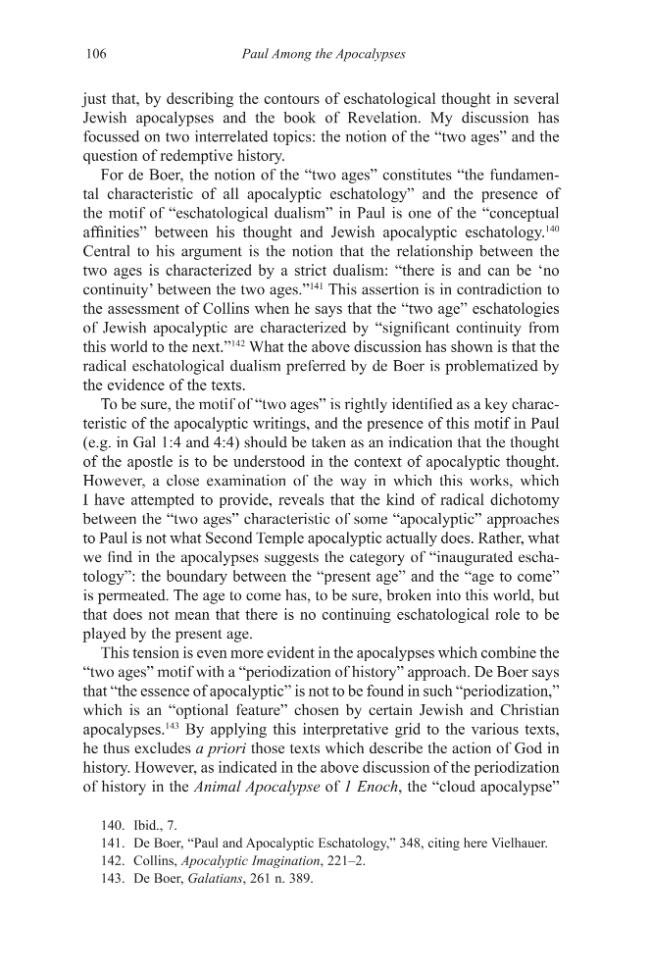 106 Paul Among the Apocalypses

just that, by describing the contours of eschatological thought in several Jewish apocalypses and the book of Revelation. My discussion has focussed on two interrelated topics: the notion of the "two ages" and the question of redemptive history.

For de Boer, the notion of the "two ages" constitutes "the fundamental characteristic of all apocalyptic eschatology" and the presence of the motif of "eschatological dualism" in Paul is one of the "conceptual affinities" between his thought and Jewish apocalyptic eschatology.$^{140}$ Central to his argument is the notion that the relationship between the two ages is characterized by a strict dualism: "there is and can be 'no continuity' between the two ages."$^{141}$ This assertion is in contradiction to the assessment of Collins when he says that the "two age" eschatologies of Jewish apocalyptic are characterized by "significant continuity from this world to the next."$^{142}$ What the above discussion has shown is that the radical eschatological dualism preferred by de Boer is problematized by the evidence of the texts.

To be sure, the motif of "two ages" is rightly identified as a key characteristic of the apocalyptic writings, and the presence of this motif in Paul (e.g. in Gal 1:4 and 4:4) should be taken as an indication that the thought of the apostle is to be understood in the context of apocalyptic thought. However, a close examination of the way in which this works, which I have attempted to provide, reveals that the kind of radical dichotomy between the "two ages" characteristic of some "apocalyptic" approaches to Paul is not what Second Temple apocalyptic actually does. Rather, what we find in the apocalypses suggests the category of "inaugurated eschatology": the boundary between the "present age" and the "age to come" is permeated. The age to come has, to be sure, broken into this world, but that does not mean that there is no continuing eschatological role to be played by the present age.

This tension is even more evident in the apocalypses which combine the "two ages" motif with a "periodization of history" approach. De Boer says that "the essence of apocalyptic" is not to be found in such "periodization," which is an "optional feature" chosen by certain Jewish and Christian apocalypses.$^{143}$ By applying this interpretative grid to the various texts, he thus excludes a priori those texts which describe the action of God in history. However, as indicated in the above discussion of the periodization of history in the Animal Apocalypse of 1 Enoch, the "cloud apocalypse"

140. Ibid., 7.
141. De Boer, "Paul and Apocalyptic Eschatology," 348, citing here Vielhauer.
142. Collins, Apocalyptic Imagination, 221–2.
143. De Boer, Galatians, 261 n. 389.